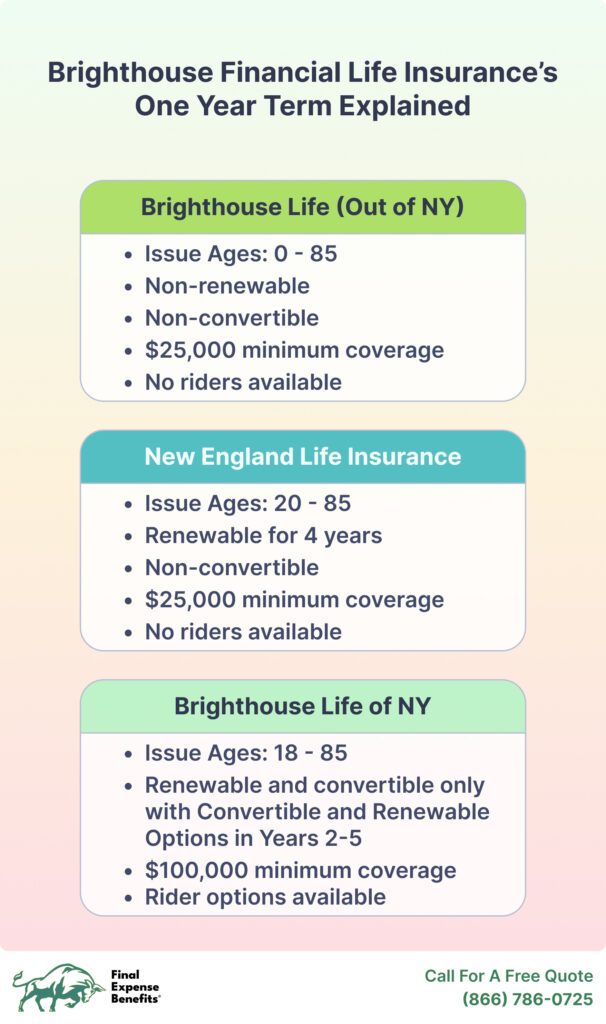 Brighthouse Financial Life Insurance's One Year Term Explained

Brighthouse Life (Out of NY)

- Issue Ages: 0 - 85
- Non-renewable
- Non-convertible
- $25,000 minimum coverage
- No riders available

New England Life Insurance

- Issue Ages: 20 - 85
- Renewable for 4 years
- Non-convertible
- $25,000 minimum coverage
- No riders available

Brighthouse Life of NY

- Issue Ages: 18 - 85
- Renewable and convertible only with Convertible and Renewable Options in Years 2-5
- $100,000 minimum coverage
- Rider options available

Final Expense Benefits®

Call For A Free Quote
(866) 786-0725